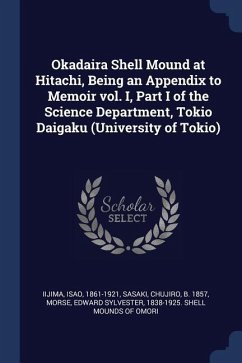 Okadaira Shell Mound at Hitachi, Being an Appendix to Memoir vol. I, Part I of the Science Department, Tokio Daigaku (University of Tokio)

Scholar SELECT

IIJIMA, ISAO, 1861-1921, SASAKI, CHUJIRO, B. 1857, MORSE, EDWARD SYLVESTER, 1838-1925. SHELL MOUNDS OF OMORI